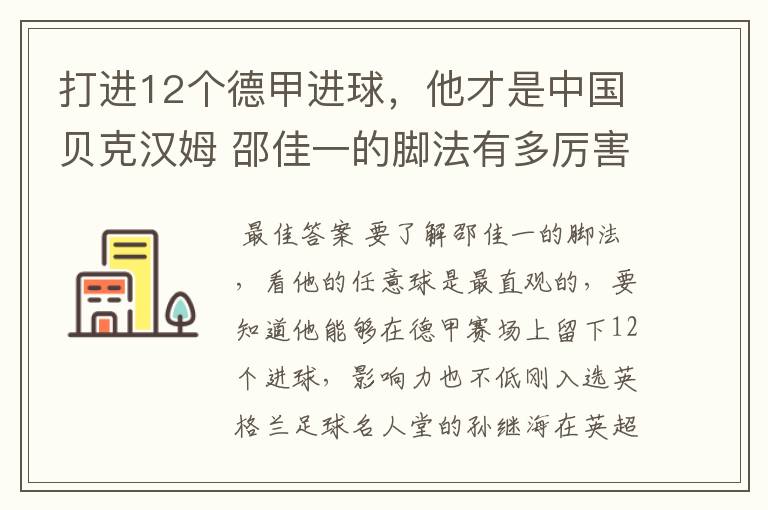 打进12个德甲进球，他才是中国贝克汉姆 邵佳一的脚法有多厉害

最佳答案 要了解邵佳一的脚法，看他的任意球是最直观的，要知道他能够在德甲赛场上留下12个进球，影响力也不低刚入选英格兰足球名人堂的孙继海在英超